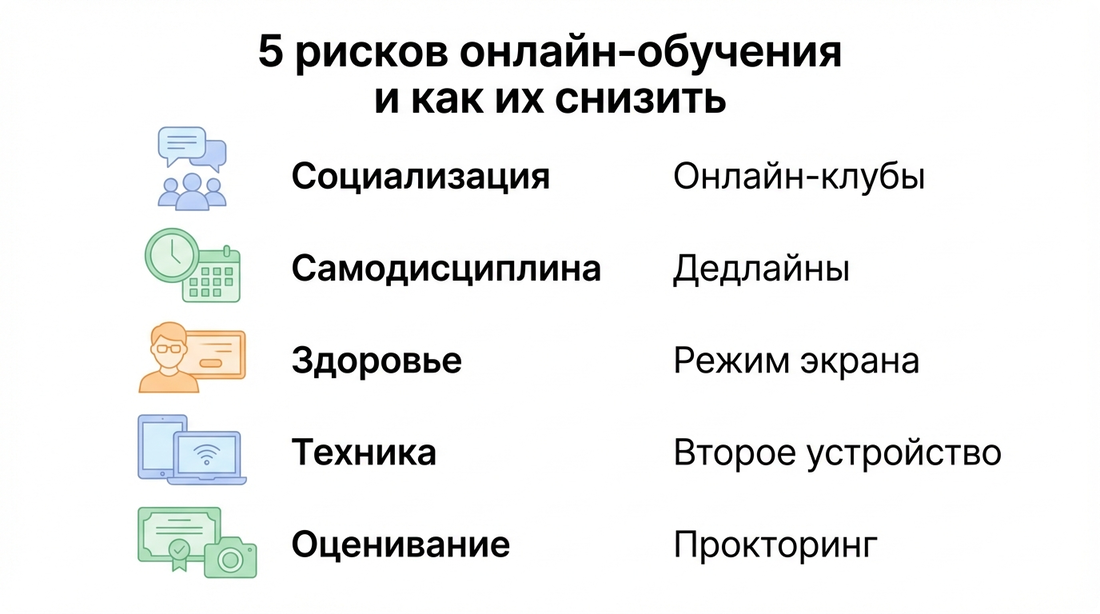 5 рисков онлайн-обучения
и как их снизить

Социализация
Онлайн-клубы

Самодисциплина
Дедлайны

Здоровье
Режим экрана

Техника
Второе устройство

Оценивание
Прокторинг